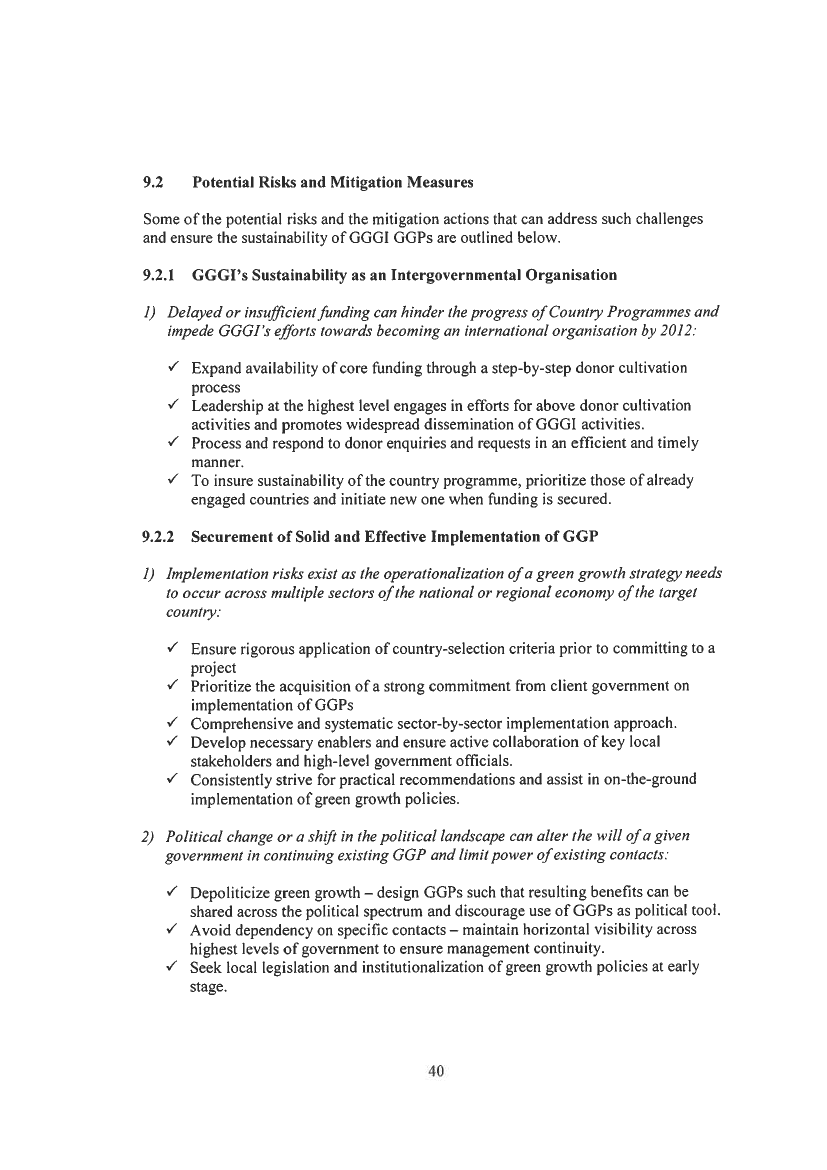 9.2 Potential Risks and Mitigation Measures

Some of the potential risks and the mitigation actions that can address such challenges and ensure the sustainability of GGGI GGPs are outlined below.

9.2.1 GGGI's Sustainability as an Intergovernmental Organisation

1) Delayed or insufficient funding can hinder the progress of Country Programmes and impede GGGI's efforts towards becoming an international organisation by 2012:

✓ Expand availability of core funding through a step-by-step donor cultivation process
✓ Leadership at the highest level engages in efforts for above donor cultivation activities and promotes widespread dissemination of GGGI activities.
✓ Process and respond to donor enquiries and requests in an efficient and timely manner.
✓ To insure sustainability of the country programme, prioritize those of already engaged countries and initiate new one when funding is secured.

9.2.2 Securement of Solid and Effective Implementation of GGP

1) Implementation risks exist as the operationalization of a green growth strategy needs to occur across multiple sectors of the national or regional economy of the target country:

✓ Ensure rigorous application of country-selection criteria prior to committing to a project
✓ Prioritize the acquisition of a strong commitment from client government on implementation of GGPs
✓ Comprehensive and systematic sector-by-sector implementation approach.
✓ Develop necessary enablers and ensure active collaboration of key local stakeholders and high-level government officials.
✓ Consistently strive for practical recommendations and assist in on-the-ground implementation of green growth policies.

2) Political change or a shift in the political landscape can alter the will of a given government in continuing existing GGP and limit power of existing contacts:

✓ Depoliticize green growth – design GGPs such that resulting benefits can be shared across the political spectrum and discourage use of GGPs as political tool.
✓ Avoid dependency on specific contacts – maintain horizontal visibility across highest levels of government to ensure management continuity.
✓ Seek local legislation and institutionalization of green growth policies at early stage.

40